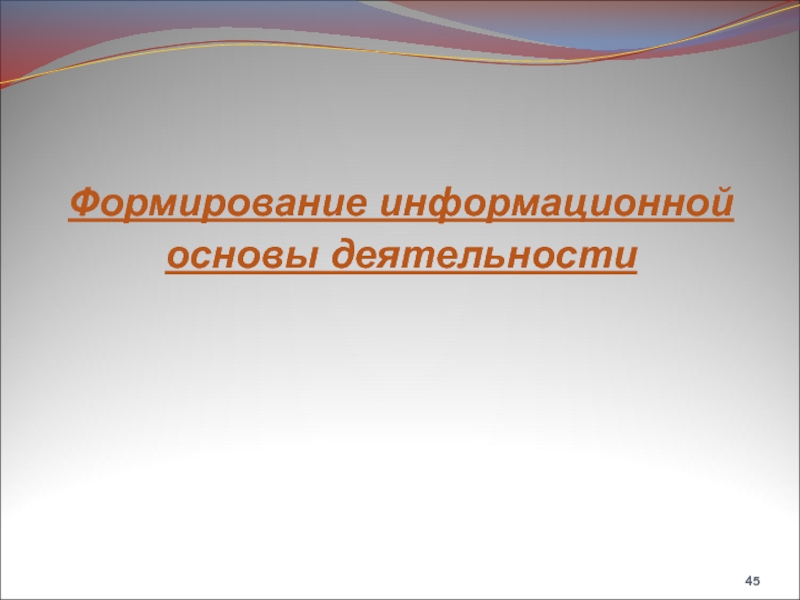 Формирование информационной основы деятельности

45